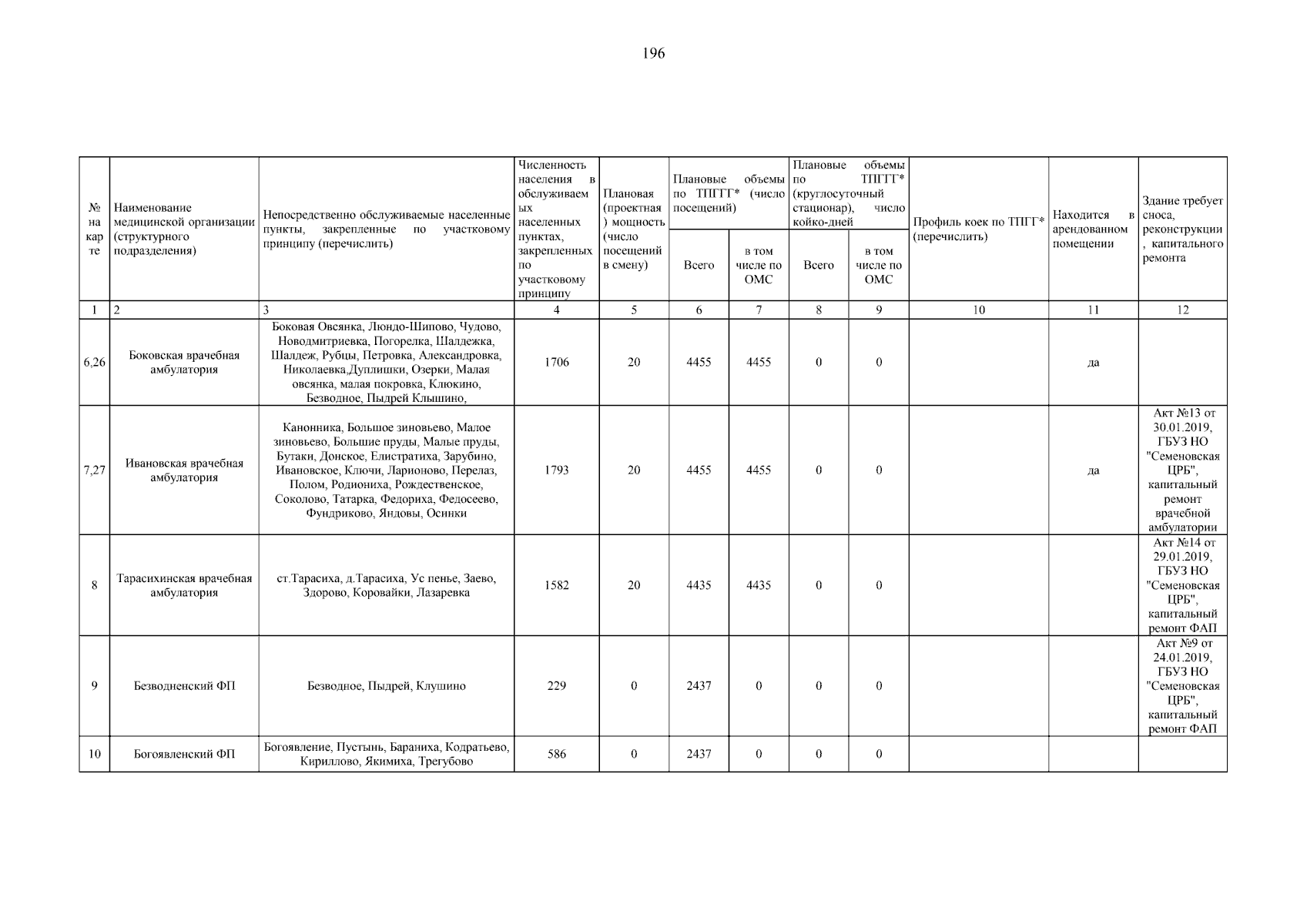 196

| № на карте | Наименование медицинской организации (структурного подразделения) | Непосредственно обслуживаемые населенные пункты, закрепленные по участковому принципу (перечислить) | Численность населения в обслуживаемых населенных пунктах, закрепленных по участковому принципу | Плановая (проектная) мощность (число посещений в смену) | Плановые объемы по ТПГГГ* (число посещений) Всего | Плановые объемы по ТПГГГ* (число посещений) в том числе по ОМС | Плановые объемы по ТПГГ* (круглосуточный стационар), число койко-дней Всего | Плановые объемы по ТПГГ* (круглосуточный стационар), число койко-дней в том числе по ОМС | Профиль коек по ТПГГ* (перечислить) | Находится в арендованном помещении | Здание требует сноса, реконструкции, капитального ремонта |
|---|---|---|---|---|---|---|---|---|---|---|---|
| 1 | 2 | 3 | 4 | 5 | 6 | 7 | 8 | 9 | 10 | 11 | 12 |
| 6,26 | Боковская врачебная амбулатория | Боковая Овсянка, Люндо-Шипово, Чудово, Новодмитриевка, Погорелка, Шалдежка, Шалдеж, Рубцы, Петровка, Александровка, Николаевка,Дуплишки, Озерки, Малая овсянка, малая покровка, Клюкино, Безводное, Пыдрей Клышино, | 1706 | 20 | 4455 | 4455 | 0 | 0 | | да | |
| 7,27 | Ивановская врачебная амбулатория | Канонника, Большое зиновьево, Малое зиновьево, Большие пруды, Малые пруды, Бутаки, Донское, Елистратиха, Зарубино, Ивановское, Ключи, Ларионово, Перелаз, Полом, Родиониха, Рождественское, Соколово, Татарка, Федориха, Федосеево, Фундриково, Яндовы, Осинки | 1793 | 20 | 4455 | 4455 | 0 | 0 | | да | Акт №13 от 30.01.2019, ГБУЗ НО "Семеновская ЦРБ", капитальный ремонт врачебной амбулатории |
| 8 | Тарасихинская врачебная амбулатория | ст.Тарасиха, д.Тарасиха, Ус пенье, Заево, Здорово, Коровайки, Лазаревка | 1582 | 20 | 4435 | 4435 | 0 | 0 | | | Акт №14 от 29.01.2019, ГБУЗ НО "Семеновская ЦРБ", капитальный ремонт ФАП |
| 9 | Безводненский ФП | Безводное, Пыдрей, Клушино | 229 | 0 | 2437 | 0 | 0 | 0 | | | Акт №9 от 24.01.2019, ГБУЗ НО "Семеновская ЦРБ", капитальный ремонт ФАП |
| 10 | Богоявленский ФП | Богоявление, Пустынь, Бараниха, Кодратьево, Кириллово, Якимиха, Трегубово | 586 | 0 | 2437 | 0 | 0 | 0 | | | |